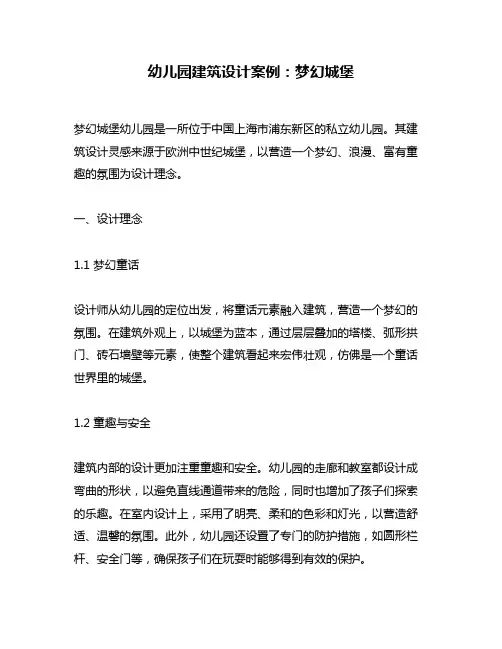 幼儿园建筑设计案例：梦幻城堡

梦幻城堡幼儿园是一所位于中国上海市浦东新区的私立幼儿园。其建筑设计灵感来源于欧洲中世纪城堡，以营造一个梦幻、浪漫、富有童趣的氛围为设计理念。

一、设计理念

1.1 梦幻童话

设计师从幼儿园的定位出发，将童话元素融入建筑，营造一个梦幻的氛围。在建筑外观上，以城堡为蓝本，通过层层叠加的塔楼、弧形拱门、砖石墙壁等元素，使整个建筑看起来宏伟壮观，仿佛是一个童话世界里的城堡。

1.2 童趣与安全

建筑内部的设计更加注重童趣和安全。幼儿园的走廊和教室都设计成弯曲的形状，以避免直线通道带来的危险，同时也增加了孩子们探索的乐趣。在室内设计上，采用了明亮、柔和的色彩和灯光，以营造舒适、温馨的氛围。此外，幼儿园还设置了专门的防护措施，如圆形栏杆、安全门等，确保孩子们在玩耍时能够得到有效的保护。